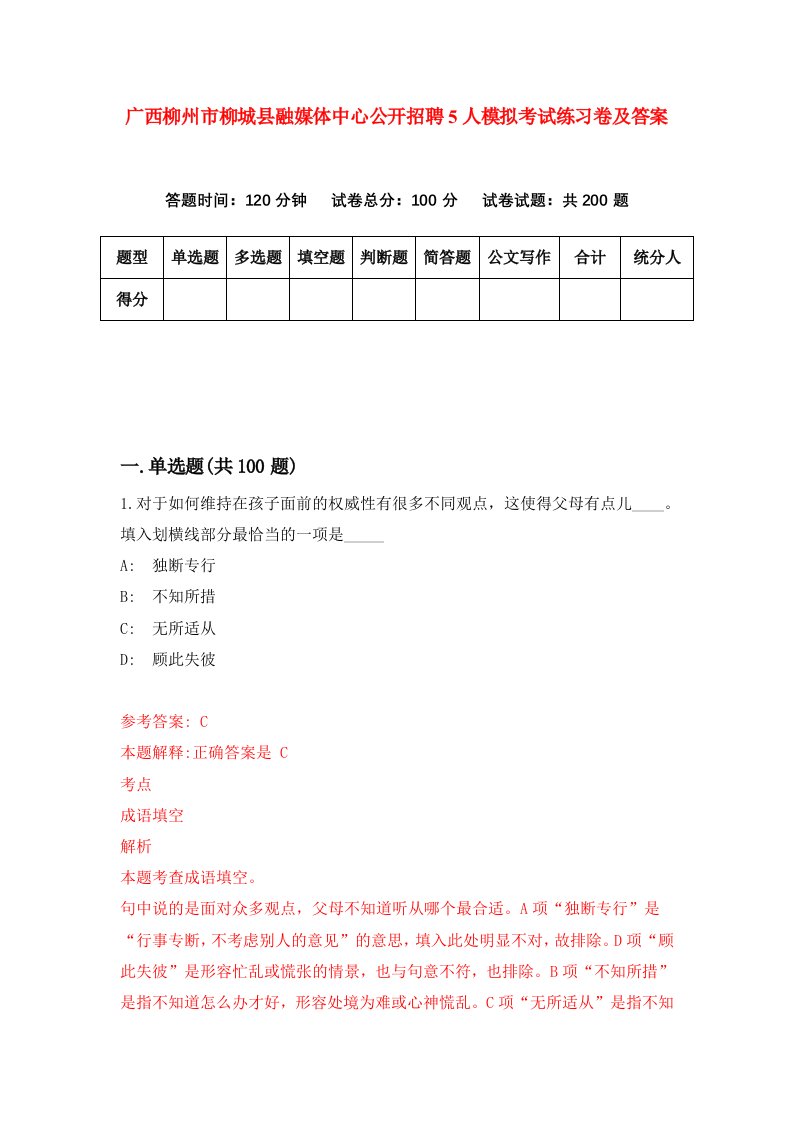 广西柳州市柳城县融媒体中心公开招聘5人模拟考试练习卷及答案

答题时间：120分钟　试卷总分：100分　试卷试题：共200题

| 题型 | 单选题 | 多选题 | 填空题 | 判断题 | 简答题 | 公文写作 | 合计 | 统分人 |
|---|---|---|---|---|---|---|---|---|
| 得分 | | | | | | | | |

一.单选题(共100题)

1.对于如何维持在孩子面前的权威性有很多不同观点，这使得父母有点儿____。填入划横线部分最恰当的一项是_____

A: 独断专行

B: 不知所措

C: 无所适从

D: 顾此失彼

参考答案: C

本题解释:正确答案是 C

考点

成语填空

解析

本题考查成语填空。

句中说的是面对众多观点，父母不知道听从哪个最合适。A项“独断专行”是“行事专断，不考虑别人的意见”的意思，填入此处明显不对，故排除。D项“顾此失彼”是形容忙乱或慌张的情景，也与句意不符，也排除。B项“不知所措”是指不知道怎么办才好，形容处境为难或心神慌乱。C项“无所适从”是指不知